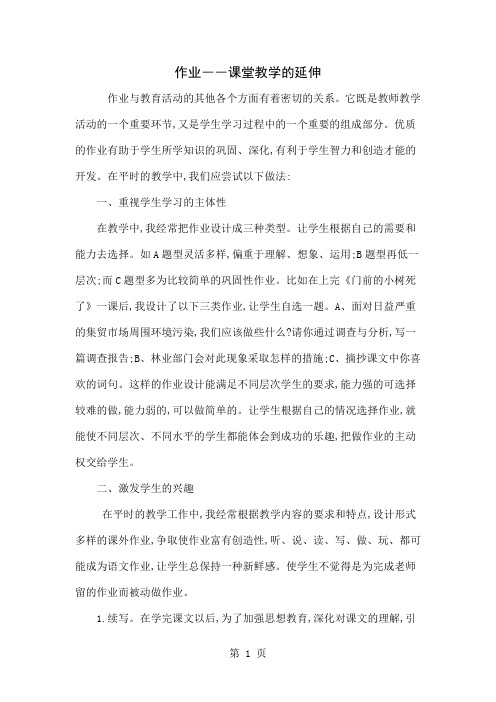 作业——课堂教学的延伸

作业与教育活动的其他各个方面有着密切的关系。它既是教师教学活动的一个重要环节,又是学生学习过程中的一个重要的组成部分。优质的作业有助于学生所学知识的巩固、深化,有利于学生智力和创造才能的开发。在平时的教学中,我们应尝试以下做法:

一、重视学生学习的主体性

在教学中,我经常把作业设计成三种类型。让学生根据自己的需要和能力去选择。如A题型灵活多样,偏重于理解、想象、运用;B题型再低一层次;而C题型多为比较简单的巩固性作业。比如在上完《门前的小树死了》一课后,我设计了以下三类作业,让学生自选一题。A、面对日益严重的集贸市场周围环境污染,我们应该做些什么?请你通过调查与分析,写一篇调查报告;B、林业部门会对此现象采取怎样的措施;C、摘抄课文中你喜欢的词句。这样的作业设计能满足不同层次学生的要求,能力强的可选择较难的做,能力弱的,可以做简单的。让学生根据自己的情况选择作业,就能使不同层次、不同水平的学生都能体会到成功的乐趣,把做作业的主动权交给学生。

二、激发学生的兴趣

在平时的教学工作中,我经常根据教学内容的要求和特点,设计形式多样的课外作业,争取使作业富有创造性,听、说、读、写、做、玩、都可能成为语文作业,让学生总保持一种新鲜感。使学生不觉得是为完成老师留的作业而被动做作业。

1.续写。在学完课文以后,为了加强思想教育,深化对课文的理解,引

第 1 页